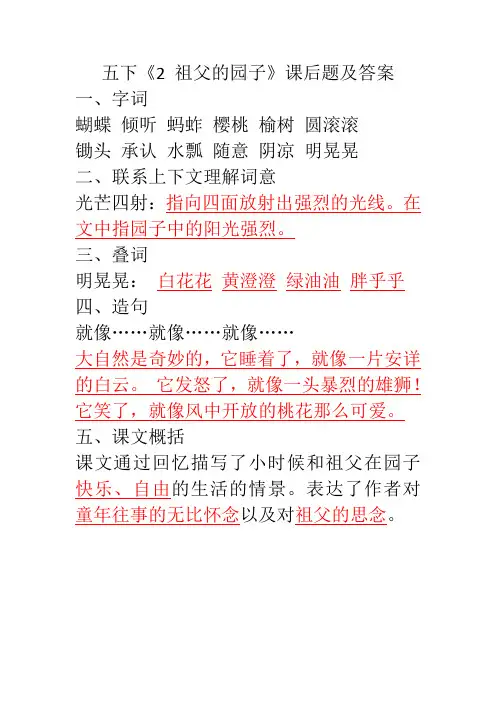 五下《2 祖父的园子》课后题及答案

一、字词

蝴蝶 倾听 蚂蚱 樱桃 榆树 圆滚滚

锄头 承认 水瓢 随意 阴凉 明晃晃

二、联系上下文理解词意

光芒四射：指向四面放射出强烈的光线。在文中指园子中的阳光强烈。

三、叠词

明晃晃： 白花花 黄澄澄 绿油油 胖乎乎

四、造句

就像……就像……就像……

大自然是奇妙的，它睡着了，就像一片安详的白云。 它发怒了，就像一头暴烈的雄狮！它笑了，就像风中开放的桃花那么可爱。

五、课文概括

课文通过回忆描写了小时候和祖父在园子快乐、自由的生活的情景。表达了作者对童年往事的无比怀念以及对祖父的思念。